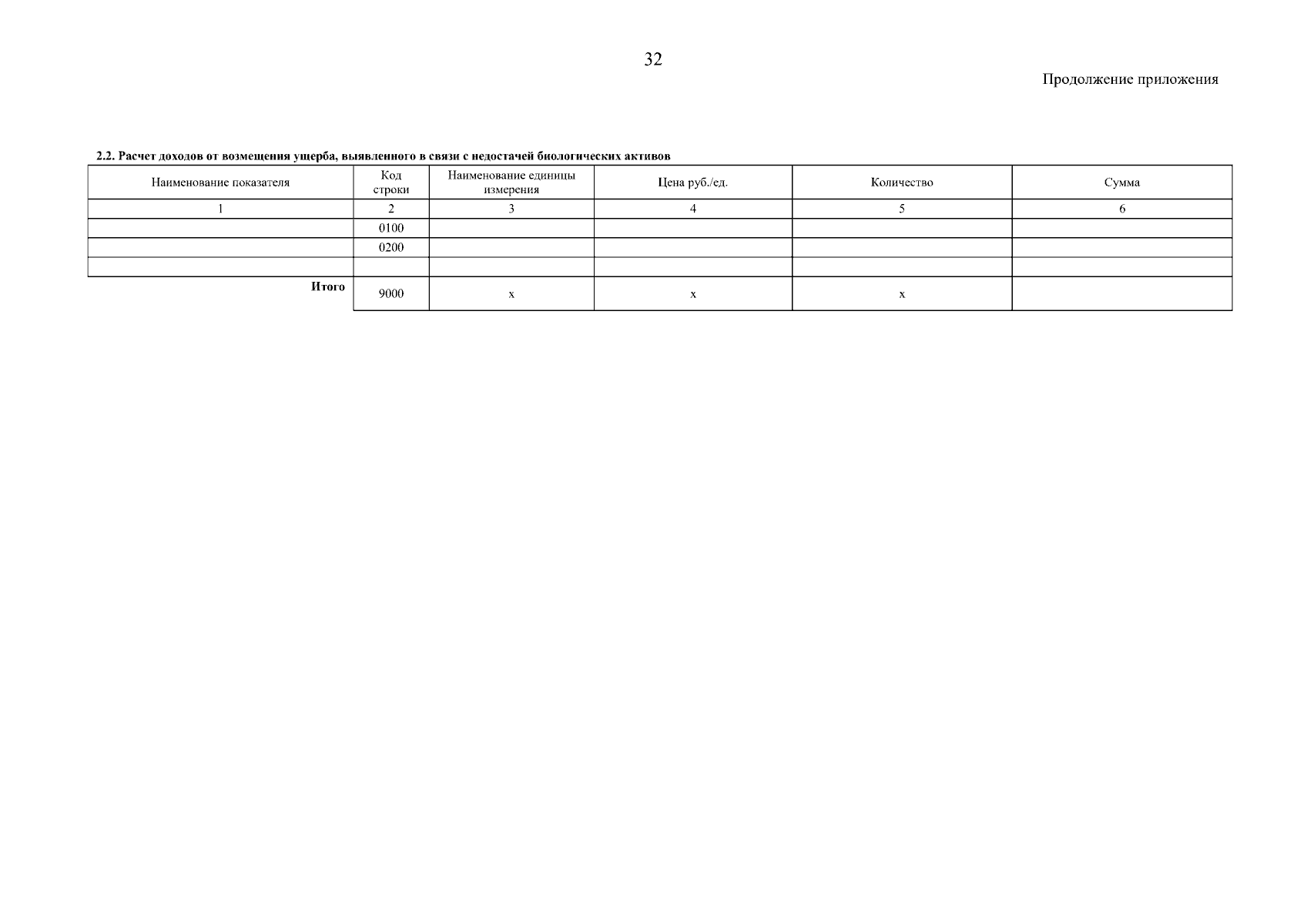 32

Продолжение приложения

2.2. Расчет доходов от возмещения ущерба, выявленного в связи с недостачей биологических активов

| Наименование показателя | Код строки | Наименование единицы измерения | Цена руб./ед. | Количество | Сумма |
|---|---|---|---|---|---|
| 1 | 2 | 3 | 4 | 5 | 6 |
| | 0100 | | | | |
| | 0200 | | | | |
| | | | | | |
| Итого | 9000 | x | x | x | |